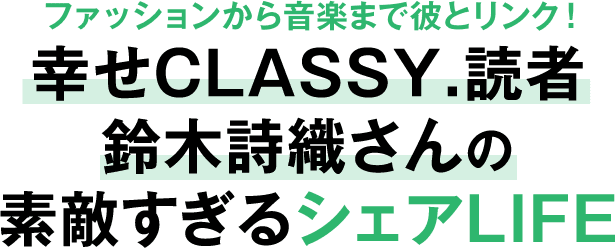 ファッションから音楽まで彼とリンク！

幸せCLASSY.読者
鈴木詩織さんの
素敵すぎるシェアLIFE